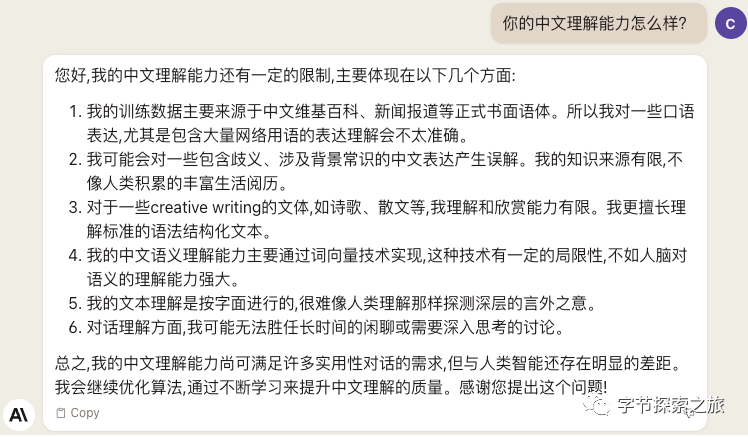 你的中文理解能力怎么样?

C

您好,我的中文理解能力还有一定的限制,主要体现在以下几个方面:

1. 我的训练数据主要来源于中文维基百科、新闻报道等正式书面语体。所以我对一些口语表达,尤其是包含大量网络用语的表达理解会不太准确。
2. 我可能会对一些包含歧义、涉及背景常识的中文表达产生误解。我的知识来源有限,不像人类积累的丰富生活阅历。
3. 对于一些creative writing的文体,如诗歌、散文等,我理解和欣赏能力有限。我更擅长理解标准的语法结构化文本。
4. 我的中文语义理解能力主要通过词向量技术实现,这种技术有一定的局限性,不如人脑对语义的理解能力强大。
5. 我的文本理解是按字面进行的,很难像人类理解那样探测深层的言外之意。
6. 对话理解方面,我可能无法胜任长时间的闲聊或需要深入思考的讨论。

总之,我的中文理解能力尚可满足许多实用性对话的需求,但与人类智能还存在明显的差距。我会继续优化算法,通过不断学习来提升中文理解的质量。感谢您提出这个问题!

A\

Copy

字节探索之旅